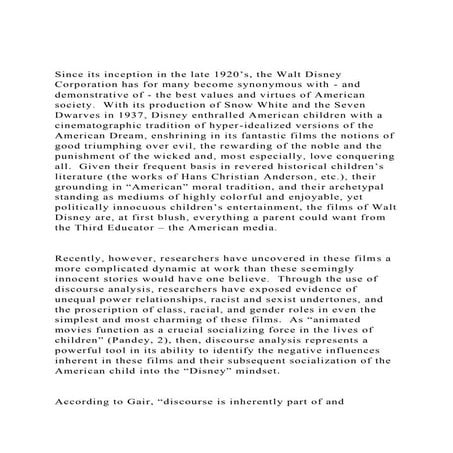 Since its inception in the late 1920's, the Walt Disney Corporation has for many become synonymous with - and demonstrative of - the best values and virtues of American society. With its production of Snow White and the Seven Dwarves in 1937, Disney enthralled American children with a cinematographic tradition of hyper-idealized versions of the American Dream, enshrining in its fantastic films the notions of good triumphing over evil, the rewarding of the noble and the punishment of the wicked and, most especially, love conquering all. Given their frequent basis in revered historical children's literature (the works of Hans Christian Anderson, etc.), their grounding in "American" moral tradition, and their archetypal standing as mediums of highly colorful and enjoyable, yet politically innocuous children's entertainment, the films of Walt Disney are, at first blush, everything a parent could want from the Third Educator – the American media.

Recently, however, researchers have uncovered in these films a more complicated dynamic at work than these seemingly innocent stories would have one believe. Through the use of discourse analysis, researchers have exposed evidence of unequal power relationships, racist and sexist undertones, and the proscription of class, racial, and gender roles in even the simplest and most charming of these films. As "animated movies function as a crucial socializing force in the lives of children" (Pandey, 2), then, discourse analysis represents a powerful tool in its ability to identify the negative influences inherent in these films and their subsequent socialization of the American child into the "Disney" mindset.

According to Gair, "discourse is inherently part of and